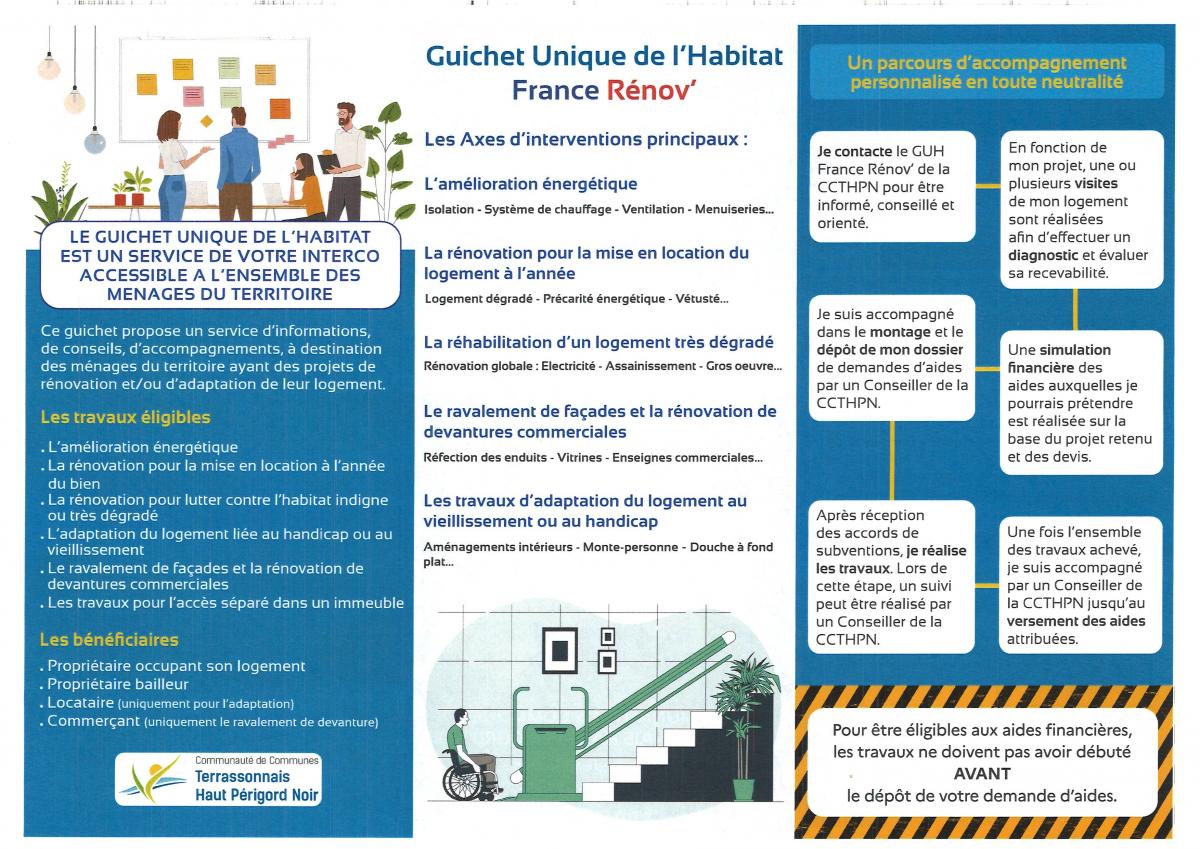 LE GUICHET UNIQUE DE L'HABITAT EST UN SERVICE DE VOTRE INTERCO ACCESSIBLE A L'ENSEMBLE DES MENAGES DU TERRITOIRE

Ce guichet propose un service d'informations, de conseils, d'accompagnements, à destination des ménages du territoire ayant des projets de rénovation et/ou d'adaptation de leur logement.

Les travaux éligibles

. L'amélioration énergétique
. La rénovation pour la mise en location à l'année du bien
. La rénovation pour lutter contre l'habitat indigne ou très dégradé
. L'adaptation du logement liée au handicap ou au vieillissement
. Le ravalement de façades et la rénovation de devantures commerciales
. Les travaux pour l'accès séparé dans un immeuble

Les bénéficiaires

. Propriétaire occupant son logement
. Propriétaire bailleur
. Locataire (uniquement pour l'adaptation)
. Commerçant (uniquement le ravalement de devanture)

Communauté de Communes
Terrassonnais
Haut Périgord Noir

Guichet Unique de l'Habitat
France Rénov'

Les Axes d'interventions principaux :

L'amélioration énergétique

Isolation - Système de chauffage - Ventilation - Menuiseries...

La rénovation pour la mise en location du logement à l'année

Logement dégradé - Précarité énergétique - Vétusté...

La réhabilitation d'un logement très dégradé

Rénovation globale : Electricité - Assainissement - Gros oeuvre...

Le ravalement de façades et la rénovation de devantures commerciales

Réfection des enduits - Vitrines - Enseignes commerciales...

Les travaux d'adaptation du logement au vieillissement ou au handicap

Aménagements intérieurs - Monte-personne - Douche à fond plat...

Un parcours d'accompagnement personnalisé en toute neutralité

Je contacte le GUH France Rénov' de la CCTHPN pour être informé, conseillé et orienté.

En fonction de mon projet, une ou plusieurs visites de mon logement sont réalisées afin d'effectuer un diagnostic et évaluer sa recevabilité.

Je suis accompagné dans le montage et le dépôt de mon dossier de demandes d'aides par un Conseiller de la CCTHPN.

Une simulation financière des aides auxquelles je pourrais prétendre est réalisée sur la base du projet retenu et des devis.

Après réception des accords de subventions, je réalise les travaux. Lors de cette étape, un suivi peut être réalisé par un Conseiller de la CCTHPN.

Une fois l'ensemble des travaux achevé, je suis accompagné par un Conseiller de la CCTHPN jusqu'au versement des aides attribuées.

Pour être éligibles aux aides financières, les travaux ne doivent pas avoir débuté AVANT le dépôt de votre demande d'aides.